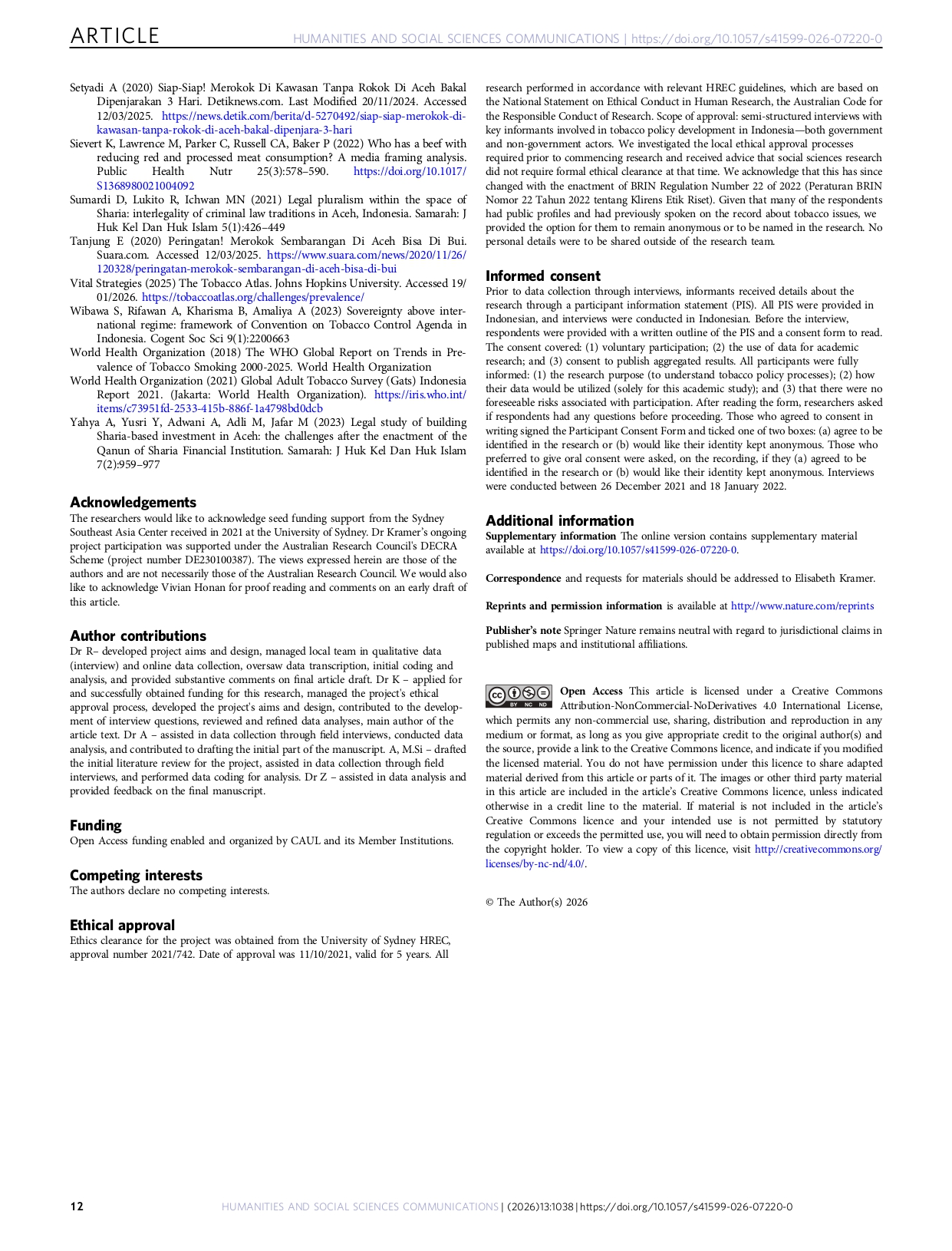 ARTICLE HUMANITIES AND SOCIAL SCIENCES COMMUNICATIONS | https://doi.org/10.1057/s41599-026-07220-0

Setyadi A (2020) Siap-Siap! Merokok Di Kawasan Tanpa Rokok Di Aceh Bakal Dipenjarakan 3 Hari. Detiknews.com. Last Modified 20/11/2024. Accessed 12/03/2025. https://news.detik.com/berita/d-5270492/siap-siap-merokok-di-kawasan-tanpa-rokok-di-aceh-bakal-dipenjara-3-hari
Sievert K, Lawrence M, Parker C, Russell CA, Baker P (2022) Who has a beef with reducing red and processed meat consumption? A media framing analysis. Public Health Nutr 25(3):578–590. https://doi.org/10.1017/S1368980021004092
Sumardi D, Lukito R, Ichwan MN (2021) Legal pluralism within the space of Sharia: interlegality of criminal law traditions in Aceh, Indonesia. Samarah: J Huk Kel Dan Huk Islam 5(1):426–449
Tanjung E (2020) Peringatan! Merokok Sembarangan Di Aceh Bisa Di Bui. Suara.com. Accessed 12/03/2025. https://www.suara.com/news/2020/11/26/120328/peringatan-merokok-sembarangan-di-aceh-bisa-di-bui
Vital Strategies (2025) The Tobacco Atlas. Johns Hopkins University. Accessed 19/01/2026. https://tobaccoatlas.org/challenges/prevalence/
Wibawa S, Rifawan A, Kharisma B, Amaliya A (2023) Sovereignty above international regime: framework of Convention on Tobacco Control Agenda in Indonesia. Cogent Soc Sci 9(1):2200663
World Health Organization (2018) The WHO Global Report on Trends in Prevalence of Tobacco Smoking 2000-2025. World Health Organization
World Health Organization (2021) Global Adult Tobacco Survey (Gats) Indonesia Report 2021. (Jakarta: World Health Organization). https://iris.who.int/items/c73951fd-2533-415b-886f-1a4798bd0dcb
Yahya A, Yusri Y, Adwani A, Adli M, Jafar M (2023) Legal study of building Sharia-based investment in Aceh: the challenges after the enactment of the Qanun of Sharia Financial Institution. Samarah: J Huk Kel Dan Huk Islam 7(2):959–977

Acknowledgements
The researchers would like to acknowledge seed funding support from the Sydney Southeast Asia Center received in 2021 at the University of Sydney. Dr Kramer's ongoing project participation was supported under the Australian Research Council's DECRA Scheme (project number DE230100387). The views expressed herein are those of the authors and are not necessarily those of the Australian Research Council. We would also like to acknowledge Vivian Honan for proof reading and comments on an early draft of this article.

Author contributions
Dr R– developed project aims and design, managed local team in qualitative data (interview) and online data collection, oversaw data transcription, initial coding and analysis, and provided substantive comments on final article draft. Dr K – applied for and successfully obtained funding for this research, managed the project's ethical approval process, developed the project's aims and design, contributed to the development of interview questions, reviewed and refined data analyses, main author of the article text. Dr A – assisted in data collection through field interviews, conducted data analysis, and contributed to drafting the initial part of the manuscript. A, M.Si – drafted the initial literature review for the project, assisted in data collection through field interviews, and performed data coding for analysis. Dr Z – assisted in data analysis and provided feedback on the final manuscript.

Funding
Open Access funding enabled and organized by CAUL and its Member Institutions.

Competing interests
The authors declare no competing interests.

Ethical approval
Ethics clearance for the project was obtained from the University of Sydney HREC, approval number 2021/742. Date of approval was 11/10/2021, valid for 5 years. All research performed in accordance with relevant HREC guidelines, which are based on the National Statement on Ethical Conduct in Human Research, the Australian Code for the Responsible Conduct of Research. Scope of approval: semi-structured interviews with key informants involved in tobacco policy development in Indonesia—both government and non-government actors. We investigated the local ethical approval processes required prior to commencing research and received advice that social sciences research did not require formal ethical clearance at that time. We acknowledge that this has since changed with the enactment of BRIN Regulation Number 22 of 2022 (Peraturan BRIN Nomor 22 Tahun 2022 tentang Klirens Etik Riset). Given that many of the respondents had public profiles and had previously spoken on the record about tobacco issues, we provided the option for them to remain anonymous or to be named in the research. No personal details were to be shared outside of the research team.

Informed consent
Prior to data collection through interviews, informants received details about the research through a participant information statement (PIS). All PIS were provided in Indonesian, and interviews were conducted in Indonesian. Before the interview, respondents were provided with a written outline of the PIS and a consent form to read. The consent covered: (1) voluntary participation; (2) the use of data for academic research; and (3) consent to publish aggregated results. All participants were fully informed: (1) the research purpose (to understand tobacco policy processes); (2) how their data would be utilized (solely for this academic study); and (3) that there were no foreseeable risks associated with participation. After reading the form, researchers asked if respondents had any questions before proceeding. Those who agreed to consent in writing signed the Participant Consent Form and ticked one of two boxes: (a) agree to be identified in the research or (b) would like their identity kept anonymous. Those who preferred to give oral consent were asked, on the recording, if they (a) agreed to be identified in the research or (b) would like their identity kept anonymous. Interviews were conducted between 26 December 2021 and 18 January 2022.

Additional information
Supplementary information The online version contains supplementary material available at https://doi.org/10.1057/s41599-026-07220-0.

Correspondence and requests for materials should be addressed to Elisabeth Kramer.

Reprints and permission information is available at http://www.nature.com/reprints

Publisher's note Springer Nature remains neutral with regard to jurisdictional claims in published maps and institutional affiliations.

BY NC ND
Open Access This article is licensed under a Creative Commons Attribution-NonCommercial-NoDerivatives 4.0 International License, which permits any non-commercial use, sharing, distribution and reproduction in any medium or format, as long as you give appropriate credit to the original author(s) and the source, provide a link to the Creative Commons licence, and indicate if you modified the licensed material. You do not have permission under this licence to share adapted material derived from this article or parts of it. The images or other third party material in this article are included in the article's Creative Commons licence, unless indicated otherwise in a credit line to the material. If material is not included in the article's Creative Commons licence and your intended use is not permitted by statutory regulation or exceeds the permitted use, you will need to obtain permission directly from the copyright holder. To view a copy of this licence, visit http://creativecommons.org/licenses/by-nc-nd/4.0/.

© The Author(s) 2026

12 HUMANITIES AND SOCIAL SCIENCES COMMUNICATIONS | (2026)13:1038 | https://doi.org/10.1057/s41599-026-07220-0